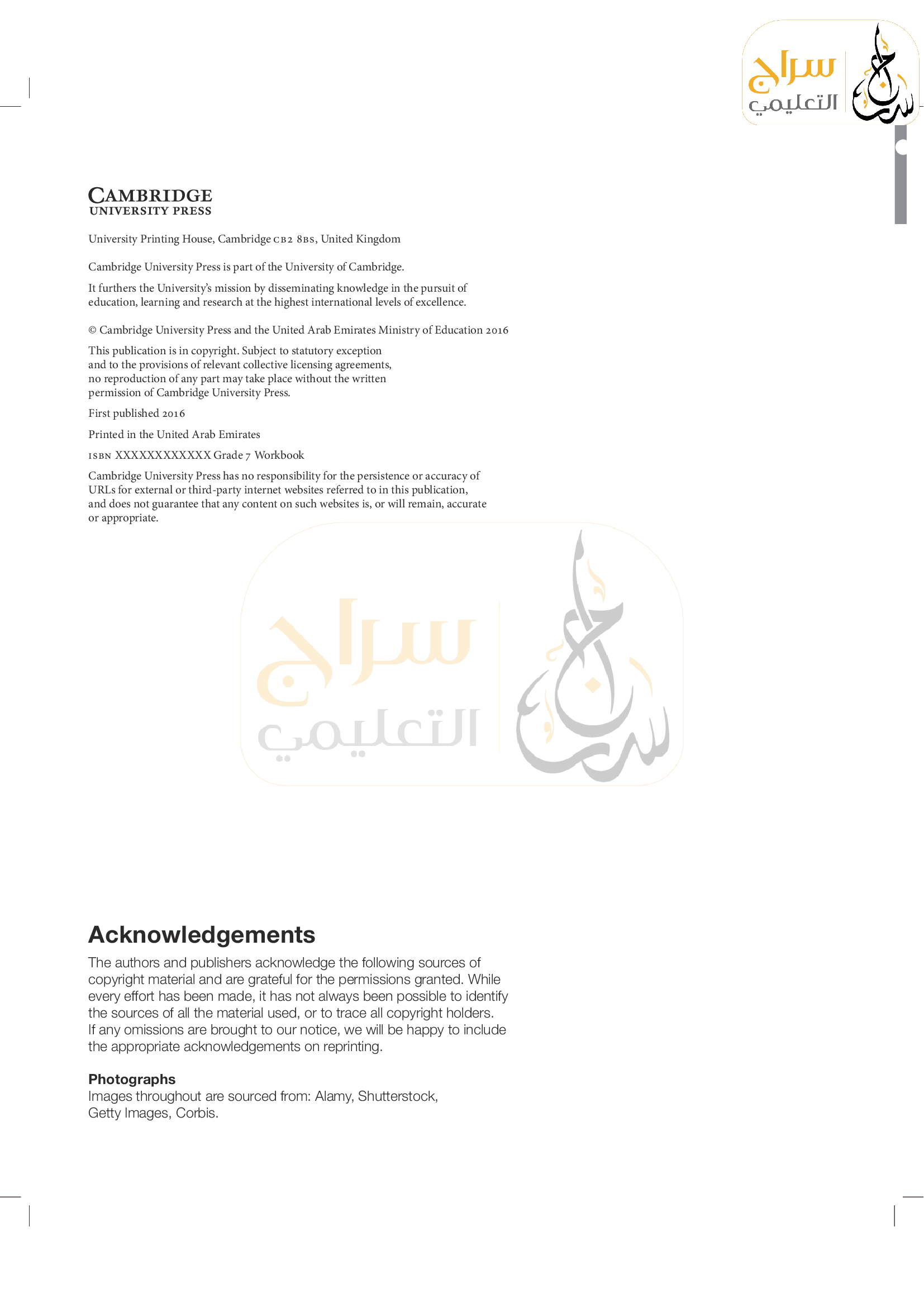 سراج
التعليمي

CAMBRIDGE
UNIVERSITY PRESS

University Printing House, Cambridge CB2 8BS, United Kingdom

Cambridge University Press is part of the University of Cambridge.

It furthers the University's mission by disseminating knowledge in the pursuit of education, learning and research at the highest international levels of excellence.

© Cambridge University Press and the United Arab Emirates Ministry of Education 2016

This publication is in copyright. Subject to statutory exception and to the provisions of relevant collective licensing agreements, no reproduction of any part may take place without the written permission of Cambridge University Press.

First published 2016

Printed in the United Arab Emirates

ISBN XXXXXXXXXXXX Grade 7 Workbook

Cambridge University Press has no responsibility for the persistence or accuracy of URLs for external or third-party internet websites referred to in this publication, and does not guarantee that any content on such websites is, or will remain, accurate or appropriate.

سراج
التعليمي

Acknowledgements

The authors and publishers acknowledge the following sources of copyright material and are grateful for the permissions granted. While every effort has been made, it has not always been possible to identify the sources of all the material used, or to trace all copyright holders. If any omissions are brought to our notice, we will be happy to include the appropriate acknowledgements on reprinting.

Photographs
Images throughout are sourced from: Alamy, Shutterstock, Getty Images, Corbis.